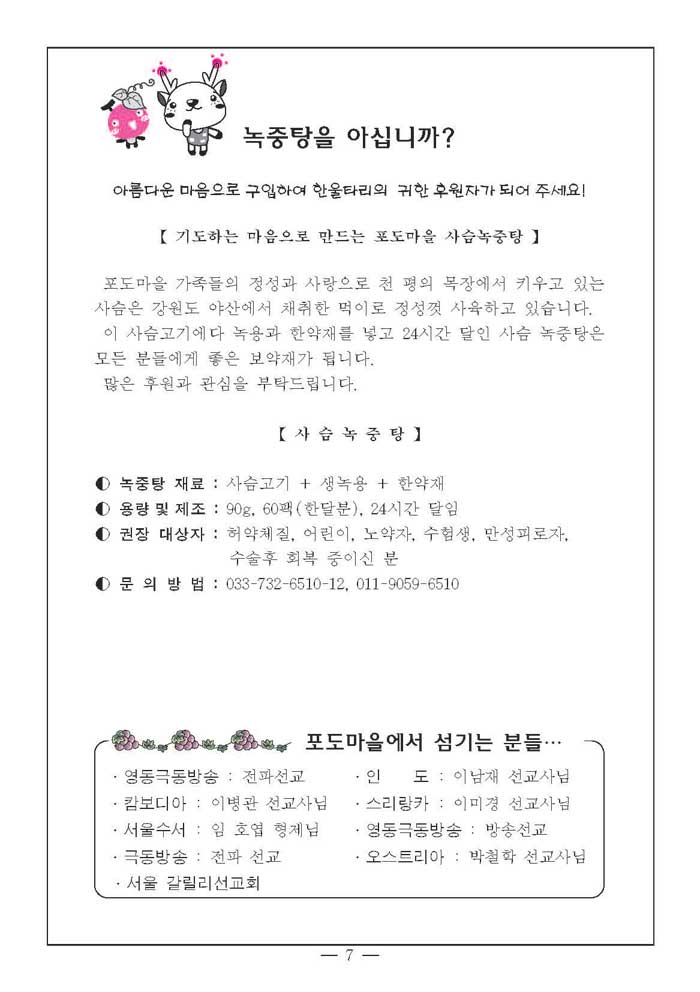 녹중탕을 아십니까?

아름다운 마음으로 구입하여 한울타리의 귀한 후원자가 되어 주세요!

【 기도하는 마음으로 만드는 포도마을 사슴녹중탕 】

포도마을 가족들의 정성과 사랑으로 천 평의 목장에서 키우고 있는 사슴은 강원도 야산에서 채취한 먹이로 정성껏 사육하고 있습니다.
이 사슴고기에다 녹용과 한약재를 넣고 24시간 달인 사슴 녹중탕은 모든 분들에게 좋은 보약재가 됩니다.
많은 후원과 관심을 부탁드립니다.

【 사 슴 녹 중 탕 】

◐ 녹중탕 재료 : 사슴고기 + 생녹용 + 한약재
◐ 용량 및 제조 : 90g, 60팩(한달분), 24시간 달임
◐ 권장 대상자 : 허약체질, 어린이, 노약자, 수험생, 만성피로자, 수술후 회복 중이신 분
◐ 문 의 방 법 : 033-732-6510-12, 011-9059-6510

포도마을에서 섬기는 분들…

· 영동극동방송 : 전파선교
· 캄보디아 : 이병관 선교사님
· 서울수서 : 임 호엽 형제님
· 극동방송 : 전파 선교
· 서울 갈릴리선교회
· 인 도 : 이남재 선교사님
· 스리랑카 : 이미경 선교사님
· 영동극동방송 : 방송선교
· 오스트리아 : 박철학 선교사님

— 7 —